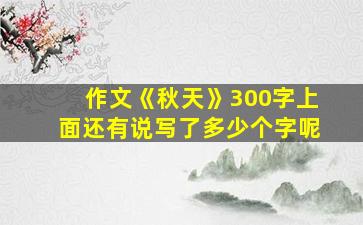 作文《秋天》300字上面还有说写了多少个字呢